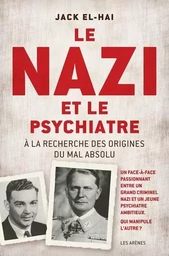 JACK EL-HAI

LE
NAZI
ET LE
PSYCHIATRE

À LA RECHERCHE DES ORIGINES DU MAL ABSOLU

UN FACE-À-FACE PASSIONNANT ENTRE UN GRAND CRIMINEL NAZI ET UN JEUNE PSYCHIATRE AMBITIEUX.

QUI MANIPULE L'AUTRE ?

LES ARÈNES